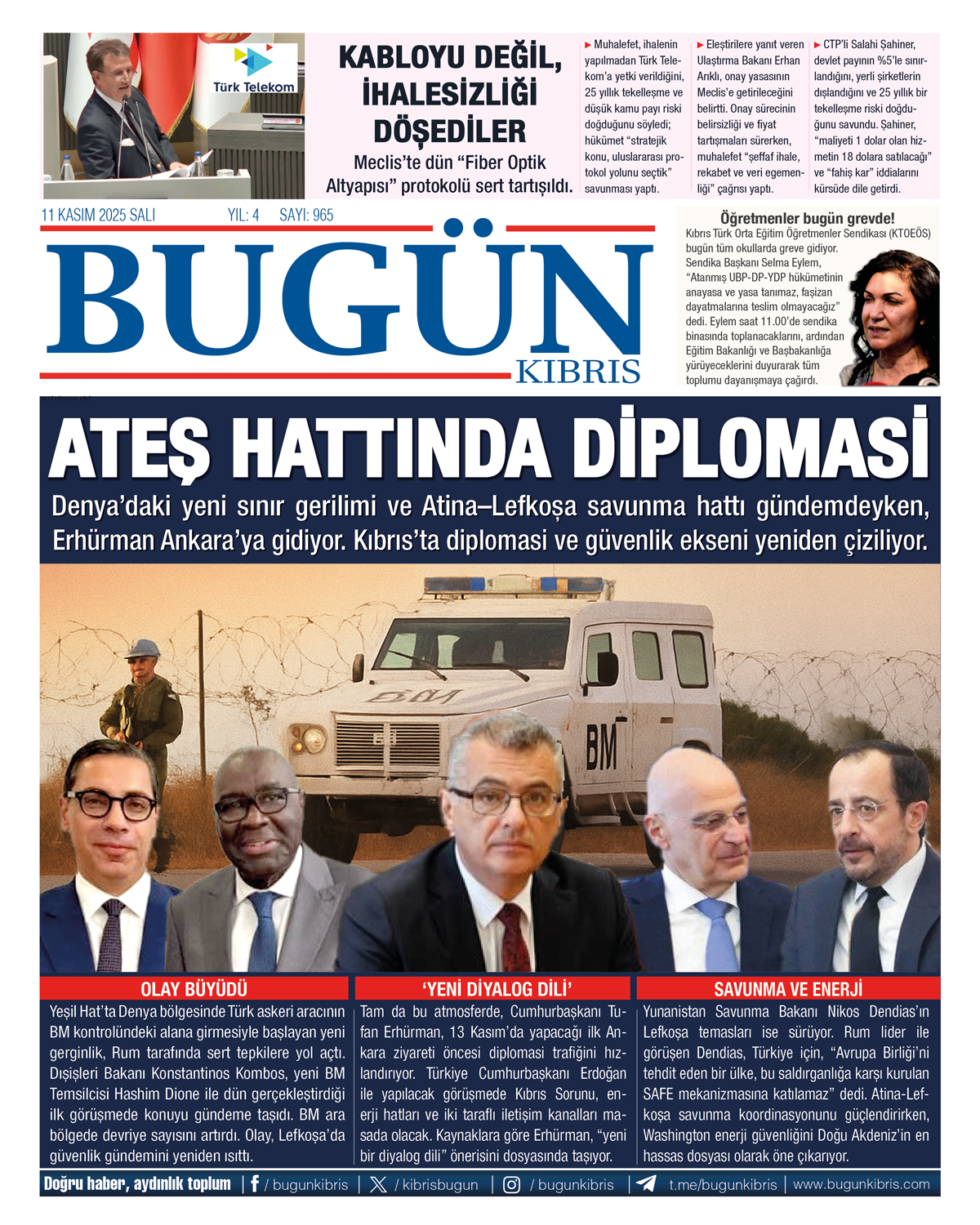 Türk Telekom

KABLOYU DEĞİL, İHALESİZLİĞİ DÖŞEDİLER

Meclis'te dün "Fiber Optik Altyapısı" protokolü sert tartışıldı.

► Muhalefet, ihalenin yapılmadan Türk Telekom'a yetki verildiğini, 25 yıllık tekelleşme ve düşük kamu payı riski doğduğunu söyledi; hükümet "stratejik konu, uluslararası protokol yolunu seçtik" savunması yaptı.

► Eleştirilere yanıt veren Ulaştırma Bakanı Erhan Arıklı, onay yasasının Meclis'e getirileceğini belirtti. Onay sürecinin belirsizliği ve fiyat tartışmaları sürerken, muhalefet "şeffaf ihale, rekabet ve veri egemenliği" çağrısı yaptı.

► CTP'li Salahi Şahiner, devlet payının %5'le sınırlandığını, yerli şirketlerin dışlandığını ve 25 yıllık bir tekelleşme riski doğduğunu savundu. Şahiner, "maliyeti 1 dolar olan hizmetin 18 dolara satılacağı" ve "fahiş kar" iddialarını kürsüde dile getirdi.

11 KASIM 2025 SALI YIL: 4 SAYI: 965

BUGÜN KIBRIS

Öğretmenler bugün grevde!

Kıbrıs Türk Orta Eğitim Öğretmenler Sendikası (KTOEÖS) bugün tüm okullarda greve gidiyor. Sendika Başkanı Selma Eylem, "Atanmış UBP-DP-YDP hükümetinin anayasa ve yasa tanımaz, faşizan dayatmalarına teslim olmayacağız" dedi. Eylem saat 11.00'de sendika binasında toplanacaklarını, ardından Eğitim Bakanlığı ve Başbakanlığa yürüyeceklerini duyurarak tüm toplumu dayanışmaya çağırdı.

ATEŞ HATTINDA DİPLOMASİ

Denya'daki yeni sınır gerilimi ve Atina–Lefkoşa savunma hattı gündemdeyken, Erhürman Ankara'ya gidiyor. Kıbrıs'ta diplomasi ve güvenlik ekseni yeniden çiziliyor.

BM

OLAY BÜYÜDÜ

Yeşil Hat'ta Denya bölgesinde Türk askeri aracının BM kontrolündeki alana girmesiyle başlayan yeni gerginlik, Rum tarafında sert tepkilere yol açtı. Dışişleri Bakanı Konstantinos Kombos, yeni BM Temsilcisi Hashim Dione ile dün gerçekleştirdiği ilk görüşmede konuyu gündeme taşıdı. BM ara bölgede devriye sayısını artırdı. Olay, Lefkoşa'da güvenlik gündemini yeniden ısıttı.

'YENİ DİYALOG DİLİ'

Tam da bu atmosferde, Cumhurbaşkanı Tufan Erhürman, 13 Kasım'da yapacağı ilk Ankara ziyareti öncesi diplomasi trafiğini hızlandırıyor. Türkiye Cumhurbaşkanı Erdoğan ile yapılacak görüşmede Kıbrıs Sorunu, enerji hatları ve iki taraflı iletişim kanalları masada olacak. Kaynaklara göre Erhürman, "yeni bir diyalog dili" önerisini dosyasında taşıyor.

SAVUNMA VE ENERJİ

Yunanistan Savunma Bakanı Nikos Dendias'ın Lefkoşa temasları ise sürüyor. Rum lider ile görüşen Dendias, Türkiye için, "Avrupa Birliği'ni tehdit eden bir ülke, bu saldırganlığa karşı kurulan SAFE mekanizmasına katılamaz" dedi. Atina-Lefkoşa savunma koordinasyonunu güçlendirirken, Washington enerji güvenliğini Doğu Akdeniz'in en hassas dosyası olarak öne çıkarıyor.

Doğru haber, aydınlık toplum | / bugunkibris | / kibrisbugun | / bugunkibris | t.me/bugunkibris | www.bugunkibris.com